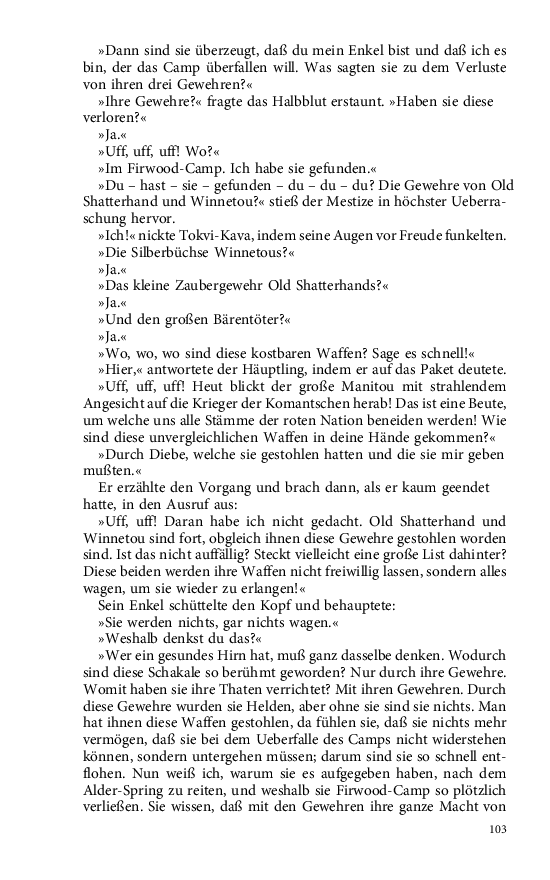 »Dann sind sie überzeugt, daß du mein Enkel bist und daß ich es bin, der das Camp überfallen will. Was sagten sie zu dem Verluste von ihren drei Gewehren?«

»Ihre Gewehre?« fragte das Halbblut erstaunt. »Haben sie diese verloren?«

»Ja.«

»Uff, uff, uff! Wo?«

»Im Firwood-Camp. Ich habe sie gefunden.«

»Du – hast – sie – gefunden – du – du – du? Die Gewehre von Old Shatterhand und Winnetou?« stieß der Mestize in höchster Ueberraschung hervor.

»Ich!« nickte Tokvi-Kava, indem seine Augen vor Freude funkelten.

»Die Silberbüchse Winnetous?«

»Ja.«

»Das kleine Zaubergewehr Old Shatterhands?«

»Ja.«

»Und den großen Bärentöter?«

»Ja.«

»Wo, wo, wo sind diese kostbaren Waffen? Sage es schnell!«

»Hier,« antwortete der Häuptling, indem er auf das Paket deutete.

»Uff, uff, uff! Heut blickt der große Manitou mit strahlendem Angesicht auf die Krieger der Komantschen herab! Das ist eine Beute, um welche uns alle Stämme der roten Nation beneiden werden! Wie sind diese unvergleichlichen Waffen in deine Hände gekommen?«

»Durch Diebe, welche sie gestohlen hatten und die sie mir geben mußten.«

Er erzählte den Vorgang und brach dann, als er kaum geendet hatte, in den Ausruf aus:

»Uff, uff! Daran habe ich nicht gedacht. Old Shatterhand und Winnetou sind fort, obgleich ihnen diese Gewehre gestohlen worden sind. Ist das nicht auffällig? Steckt vielleicht eine große List dahinter? Diese beiden werden ihre Waffen nicht freiwillig lassen, sondern alles wagen, um sie wieder zu erlangen!«

Sein Enkel schüttelte den Kopf und behauptete:

»Sie werden nichts, gar nichts wagen.«

»Weshalb denkst du das?«

»Wer ein gesundes Hirn hat, muß ganz dasselbe denken. Wodurch sind diese Schakale so berühmt geworden? Nur durch ihre Gewehre. Womit haben sie ihre Thaten verrichtet? Mit ihren Gewehren. Durch diese Gewehre wurden sie Helden, aber ohne sie sind sie nichts. Man hat ihnen diese Waffen gestohlen, da fühlen sie, daß sie nichts mehr vermögen, daß sie bei dem Ueberfalle des Camps nicht widerstehen können, sondern untergehen müssen; darum sind sie so schnell entflohen. Nun weiß ich, warum sie es aufgegeben haben, nach dem Alder-Spring zu reiten, und weshalb sie Firwood-Camp so plötzlich verließen. Sie wissen, daß mit den Gewehren ihre ganze Macht von

103